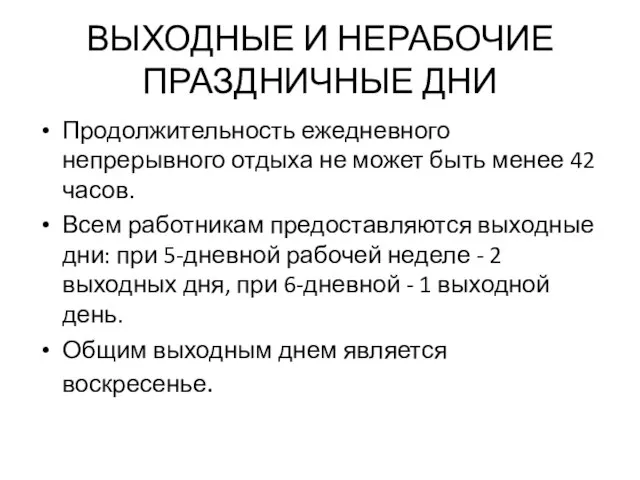 ВЫХОДНЫЕ И НЕРАБОЧИЕ ПРАЗДНИЧНЫЕ ДНИ

• Продолжительность ежедневного непрерывного отдыха не может быть менее 42 часов.

• Всем работникам предоставляются выходные дни: при 5-дневной рабочей неделе - 2 выходных дня, при 6-дневной - 1 выходной день.

• Общим выходным днем является воскресенье.